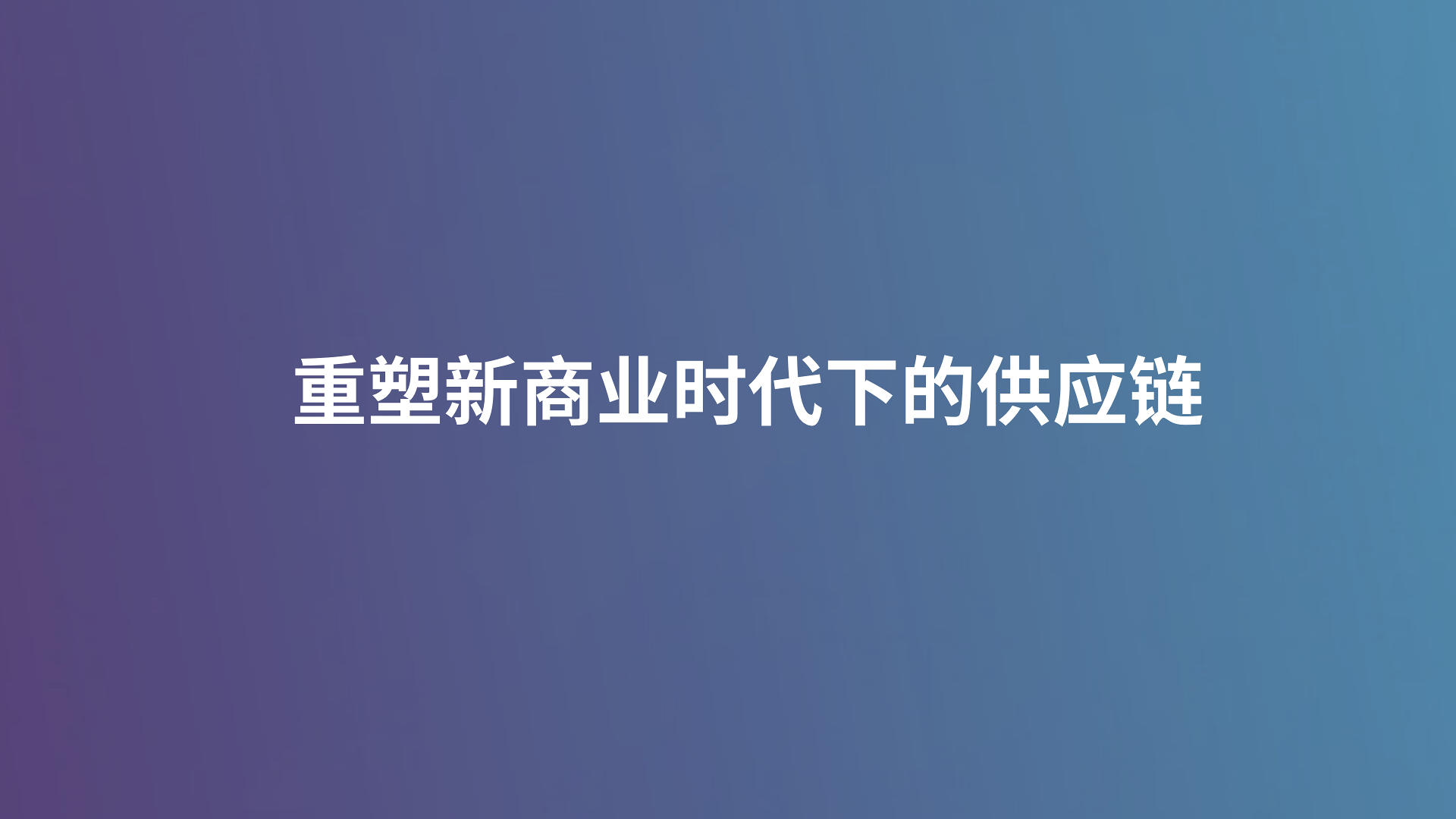 重塑新商业时代下的供应链